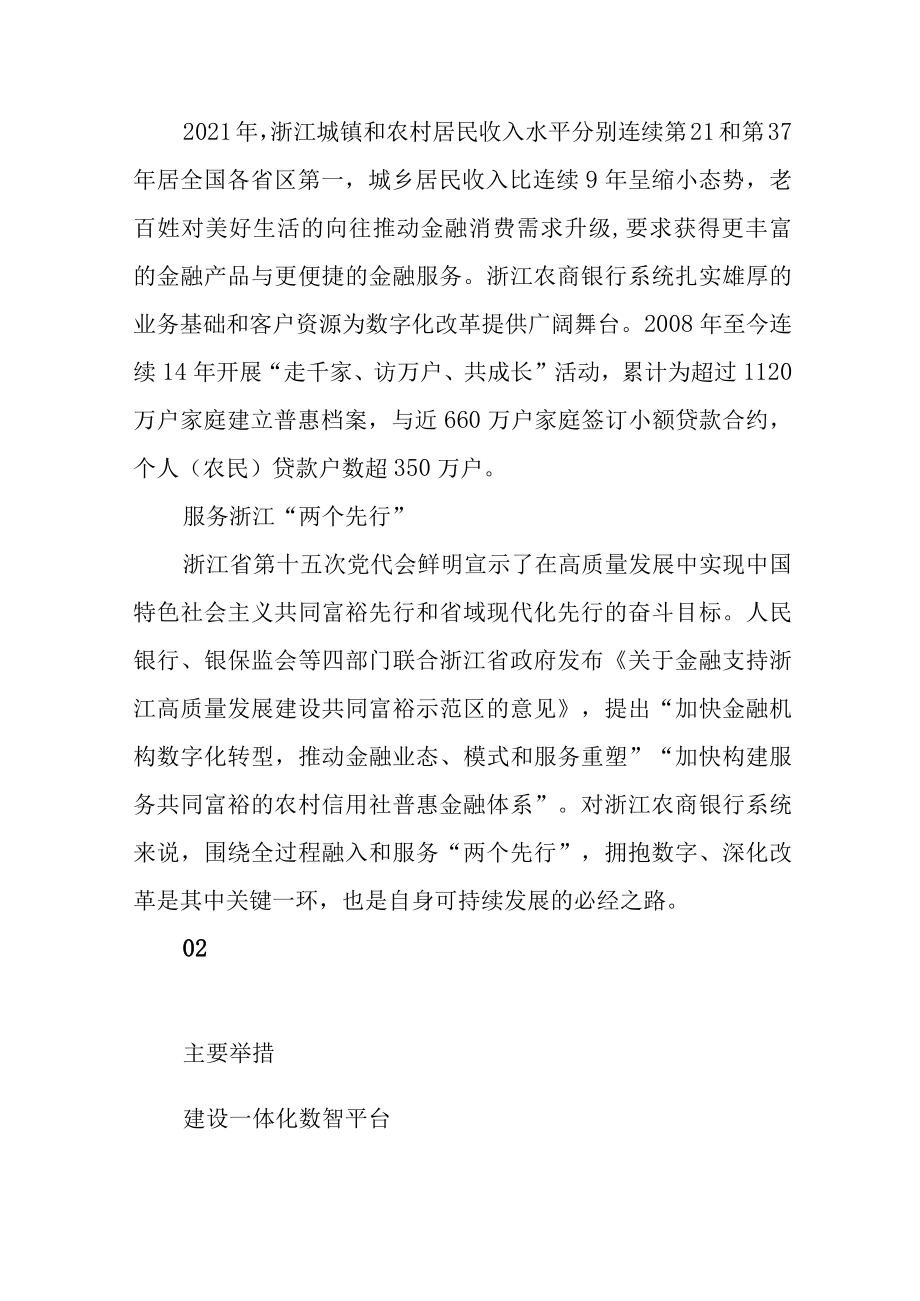 2021年，浙江城镇和农村居民收入水平分别连续第21和第37年居全国各省区第一，城乡居民收入比连续9年呈缩小态势，老百姓对美好生活的向往推动金融消费需求升级，要求获得更丰富的金融产品与更便捷的金融服务。浙江农商银行系统扎实雄厚的业务基础和客户资源为数字化改革提供广阔舞台。2008年至今连续14年开展“走千家、访万户、共成长”活动，累计为超过1120万户家庭建立普惠档案，与近660万户家庭签订小额贷款合约，个人（农民）贷款户数超350万户。

服务浙江“两个先行”

浙江省第十五次党代会鲜明宣示了在高质量发展中实现中国特色社会主义共同富裕先行和省域现代化先行的奋斗目标。人民银行、银保监会等四部门联合浙江省政府发布《关于金融支持浙江高质量发展建设共同富裕示范区的意见》，提出“加快金融机构数字化转型，推动金融业态、模式和服务重塑”“加快构建服务共同富裕的农村信用社普惠金融体系”。对浙江农商银行系统来说，围绕全过程融入和服务“两个先行”，拥抱数字、深化改革是其中关键一环，也是自身可持续发展的必经之路。

02

主要举措

建设一体化数智平台